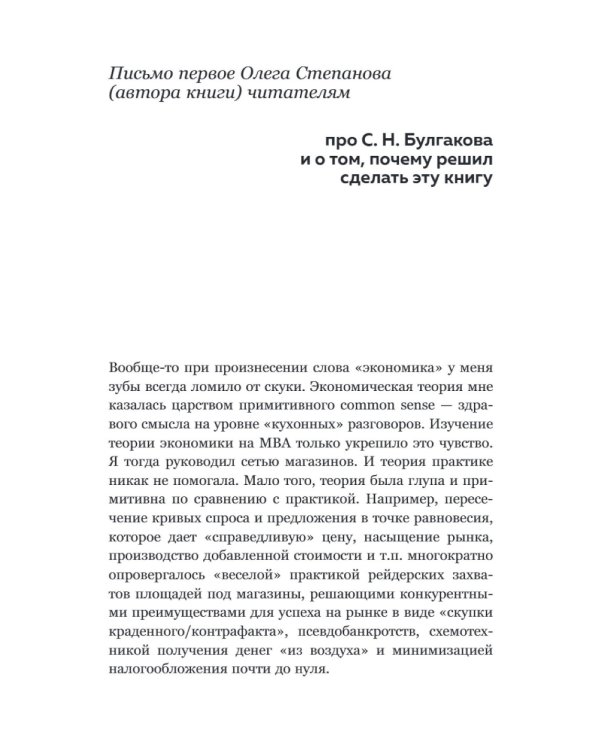 Письмо первое Олега Степанова (автора книги) читателям

про С. Н. Булгакова и о том, почему решил сделать эту книгу

Вообще-то при произнесении слова «экономика» у меня зубы всегда ломило от скуки. Экономическая теория мне казалась царством примитивного common sense — здравого смысла на уровне «кухонных» разговоров. Изучение теории экономики на MBA только укрепило это чувство. Я тогда руководил сетью магазинов. И теория практике никак не помогала. Мало того, теория была глупа и примитивна по сравнению с практикой. Например, пересечение кривых спроса и предложения в точке равновесия, которое дает «справедливую» цену, насыщение рынка, производство добавленной стоимости и т.п. многократно опровергалось «веселой» практикой рейдерских захватов площадей под магазины, решающими конкурентными преимуществами для успеха на рынке в виде «скупки краденного/контрафакта», псевдобанкротств, схемотехникой получения денег «из воздуха» и минимизацией налогообложения почти до нуля.